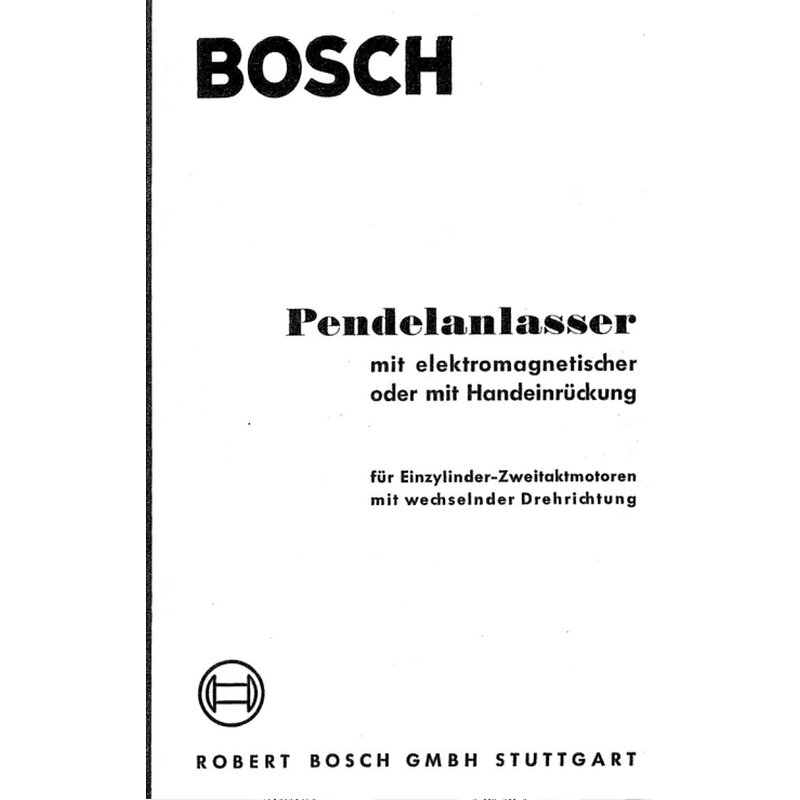 BOSCH

Pendelanlasser
mit elektromagnetischer
oder mit Handeinrückung

für Einzylinder-Zweitaktmotoren
mit wechselnder Drehrichtung

ROBERT BOSCH GMBH STUTTGART